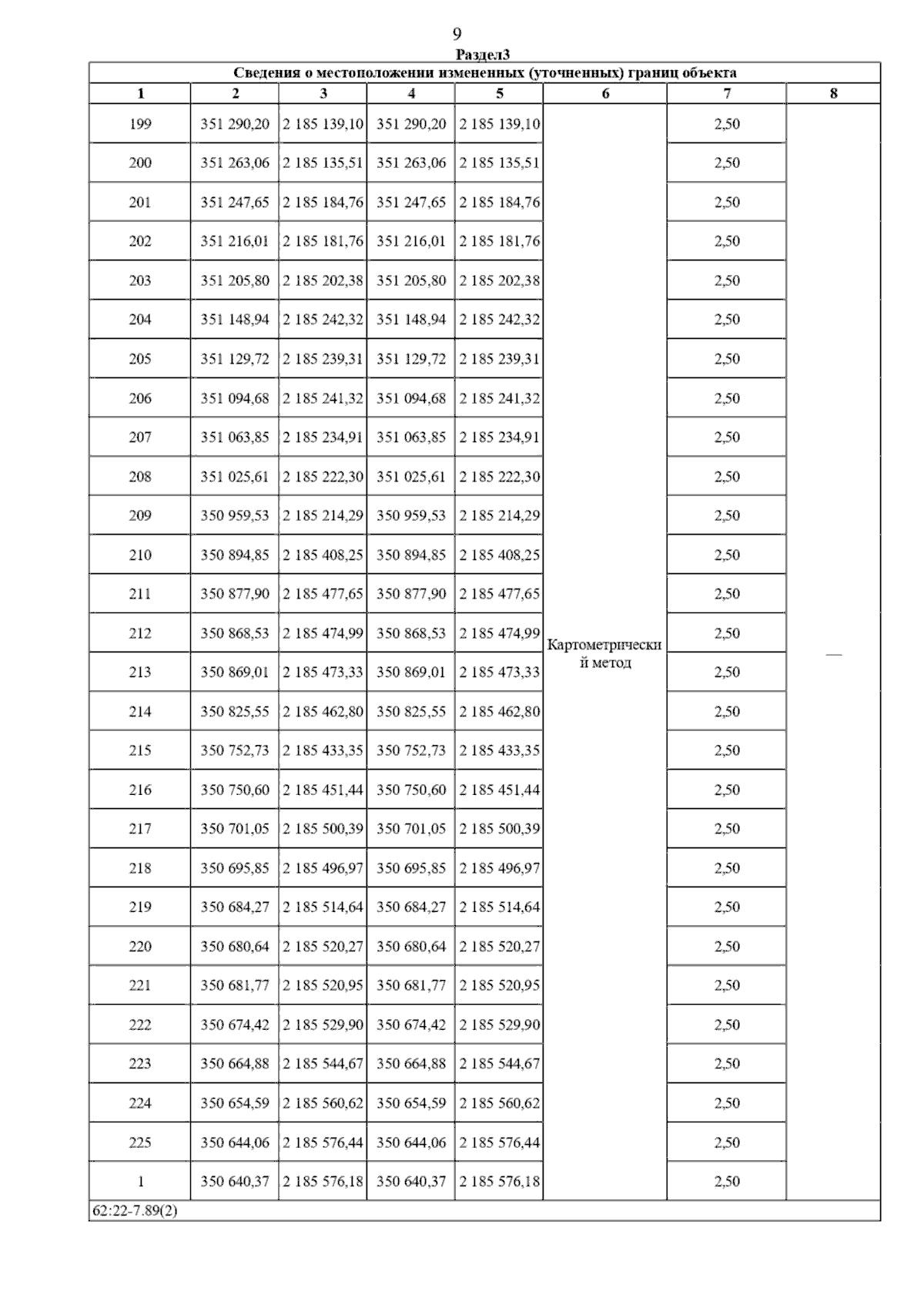 9

Раздел3

Сведения о местоположении измененных (уточненных) границ объекта

| 1 | 2 | 3 | 4 | 5 | 6 | 7 | 8 |
|---|---|---|---|---|---|---|---|
| 199 | 351 290,20 | 2 185 139,10 | 351 290,20 | 2 185 139,10 | Картометрический метод | 2,50 | — |
| 200 | 351 263,06 | 2 185 135,51 | 351 263,06 | 2 185 135,51 | | 2,50 | |
| 201 | 351 247,65 | 2 185 184,76 | 351 247,65 | 2 185 184,76 | | 2,50 | |
| 202 | 351 216,01 | 2 185 181,76 | 351 216,01 | 2 185 181,76 | | 2,50 | |
| 203 | 351 205,80 | 2 185 202,38 | 351 205,80 | 2 185 202,38 | | 2,50 | |
| 204 | 351 148,94 | 2 185 242,32 | 351 148,94 | 2 185 242,32 | | 2,50 | |
| 205 | 351 129,72 | 2 185 239,31 | 351 129,72 | 2 185 239,31 | | 2,50 | |
| 206 | 351 094,68 | 2 185 241,32 | 351 094,68 | 2 185 241,32 | | 2,50 | |
| 207 | 351 063,85 | 2 185 234,91 | 351 063,85 | 2 185 234,91 | | 2,50 | |
| 208 | 351 025,61 | 2 185 222,30 | 351 025,61 | 2 185 222,30 | | 2,50 | |
| 209 | 350 959,53 | 2 185 214,29 | 350 959,53 | 2 185 214,29 | | 2,50 | |
| 210 | 350 894,85 | 2 185 408,25 | 350 894,85 | 2 185 408,25 | | 2,50 | |
| 211 | 350 877,90 | 2 185 477,65 | 350 877,90 | 2 185 477,65 | | 2,50 | |
| 212 | 350 868,53 | 2 185 474,99 | 350 868,53 | 2 185 474,99 | | 2,50 | |
| 213 | 350 869,01 | 2 185 473,33 | 350 869,01 | 2 185 473,33 | | 2,50 | |
| 214 | 350 825,55 | 2 185 462,80 | 350 825,55 | 2 185 462,80 | | 2,50 | |
| 215 | 350 752,73 | 2 185 433,35 | 350 752,73 | 2 185 433,35 | | 2,50 | |
| 216 | 350 750,60 | 2 185 451,44 | 350 750,60 | 2 185 451,44 | | 2,50 | |
| 217 | 350 701,05 | 2 185 500,39 | 350 701,05 | 2 185 500,39 | | 2,50 | |
| 218 | 350 695,85 | 2 185 496,97 | 350 695,85 | 2 185 496,97 | | 2,50 | |
| 219 | 350 684,27 | 2 185 514,64 | 350 684,27 | 2 185 514,64 | | 2,50 | |
| 220 | 350 680,64 | 2 185 520,27 | 350 680,64 | 2 185 520,27 | | 2,50 | |
| 221 | 350 681,77 | 2 185 520,95 | 350 681,77 | 2 185 520,95 | | 2,50 | |
| 222 | 350 674,42 | 2 185 529,90 | 350 674,42 | 2 185 529,90 | | 2,50 | |
| 223 | 350 664,88 | 2 185 544,67 | 350 664,88 | 2 185 544,67 | | 2,50 | |
| 224 | 350 654,59 | 2 185 560,62 | 350 654,59 | 2 185 560,62 | | 2,50 | |
| 225 | 350 644,06 | 2 185 576,44 | 350 644,06 | 2 185 576,44 | | 2,50 | |
| 1 | 350 640,37 | 2 185 576,18 | 350 640,37 | 2 185 576,18 | | 2,50 | |

62:22-7.89(2)